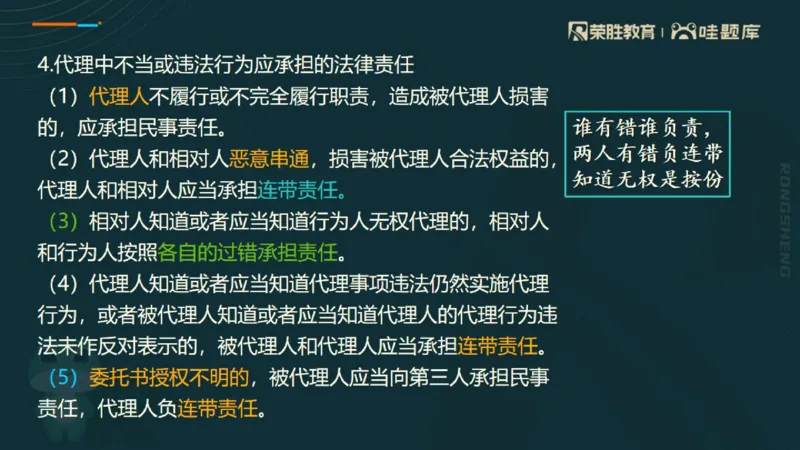 荣胜教育 | 哇题库

4.代理中不当或违法行为应承担的法律责任

（1）代理人不履行或不完全履行职责，造成被代理人损害的，应承担民事责任。

（2）代理人和相对人恶意串通，损害被代理人合法权益的，代理人和相对人应当承担连带责任。

（3）相对人知道或者应当知道行为人无权代理的，相对人和行为人按照各自的过错承担责任。

（4）代理人知道或者应当知道代理事项违法仍然实施代理行为，或者被代理人知道或者应当知道代理人的代理行为违法未作反对表示的，被代理人和代理人应当承担连带责任。

（5）委托书授权不明的，被代理人应当向第三人承担民事责任，代理人负连带责任。

谁有错谁负责，
两人有错负连带
知道无权是按份

RONGSHENG